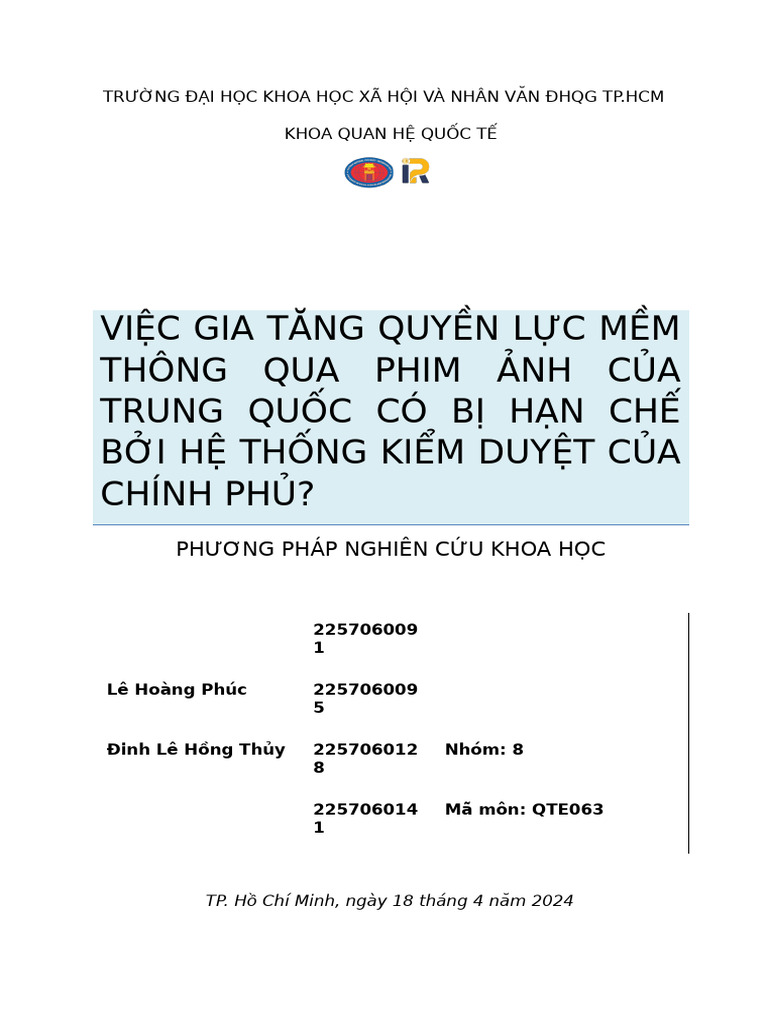 TRƯỜNG ĐẠI HỌC KHOA HỌC XÃ HỘI VÀ NHÂN VĂN ĐHQG TP.HCM

KHOA QUAN HỆ QUỐC TẾ

IR

VIỆC GIA TĂNG QUYỀN LỰC MỀM THÔNG QUA PHIM ẢNH CỦA TRUNG QUỐC CÓ BỊ HẠN CHẾ BỞI HỆ THỐNG KIỂM DUYỆT CỦA CHÍNH PHỦ?

PHƯƠNG PHÁP NGHIÊN CỨU KHOA HỌC

| | | |
|---|---|---|
| | 2257060091 | |
| Lê Hoàng Phúc | 2257060095 | |
| Đinh Lê Hồng Thủy | 2257060128 | Nhóm: 8 |
| | 2257060141 | Mã môn: QTE063 |

TP. Hồ Chí Minh, ngày 18 tháng 4 năm 2024